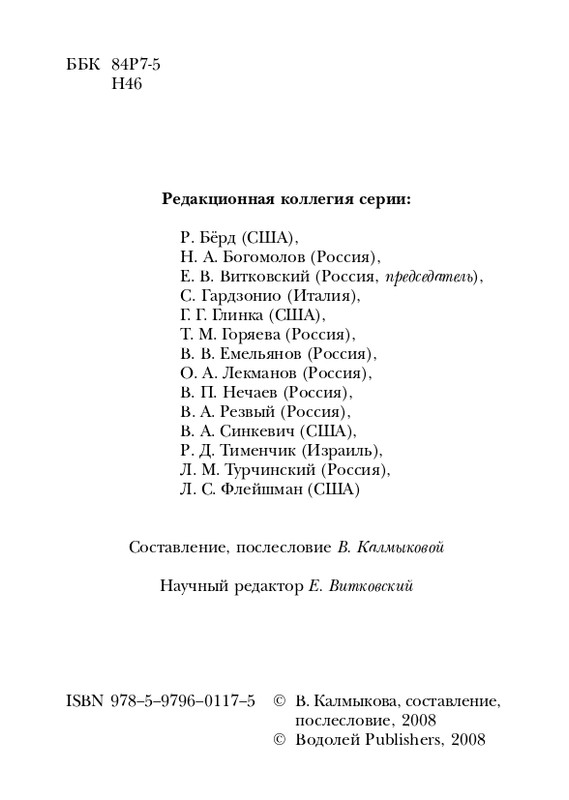 ББК 84Р7-5
Н46

Редакционная коллегия серии:

Р. Бёрд (США),
Н. А. Богомолов (Россия),
Е. В. Витковский (Россия, председатель),
С. Гардзонио (Италия),
Г. Г. Глинка (США),
Т. М. Горяева (Россия),
В. В. Емельянов (Россия),
О. А. Лекманов (Россия),
В. П. Нечаев (Россия),
В. А. Резвый (Россия),
В. А. Синкевич (США),
Р. Д. Тименчик (Израиль),
Л. М. Турчинский (Россия),
Л. С. Флейшман (США)

Составление, послесловие В. Калмыковой

Научный редактор Е. Витковский

ISBN 978–5–9796–0117–5 © В. Калмыкова, составление, послесловие, 2008
© Водолей Publishers, 2008